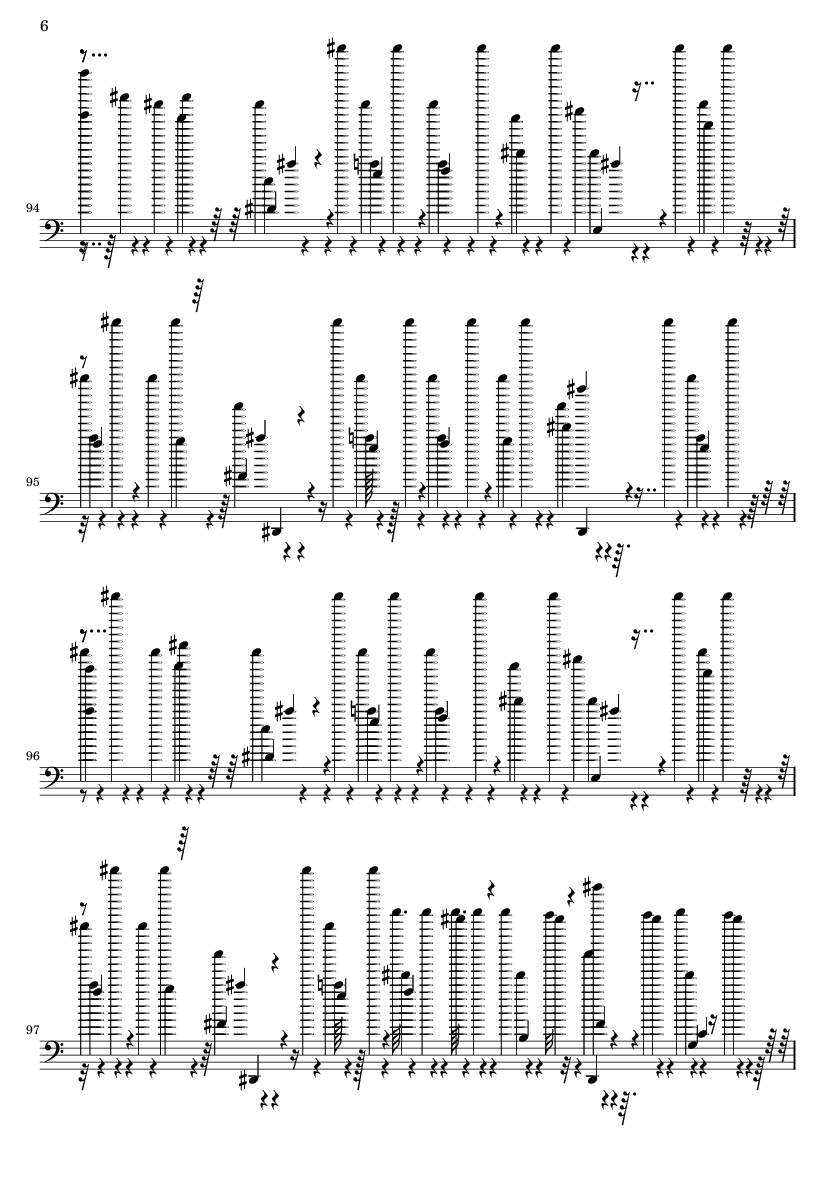 6

94

95

96

97